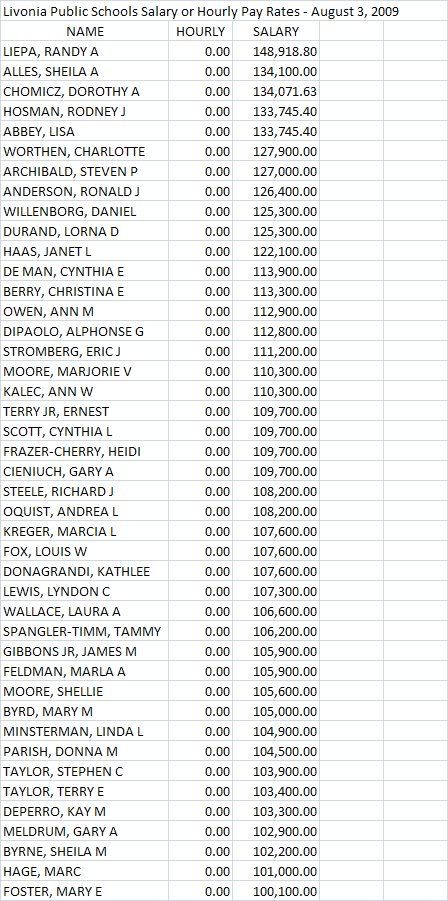 Livonia Public Schools Salary or Hourly Pay Rates - August 3, 2009

| NAME | HOURLY | SALARY |
|---|---|---|
| LIEPA, RANDY A | 0.00 | 148,918.80 |
| ALLES, SHEILA A | 0.00 | 134,100.00 |
| CHOMICZ, DOROTHY A | 0.00 | 134,071.63 |
| HOSMAN, RODNEY J | 0.00 | 133,745.40 |
| ABBEY, LISA | 0.00 | 133,745.40 |
| WORTHEN, CHARLOTTE | 0.00 | 127,900.00 |
| ARCHIBALD, STEVEN P | 0.00 | 127,000.00 |
| ANDERSON, RONALD J | 0.00 | 126,400.00 |
| WILLENBORG, DANIEL | 0.00 | 125,300.00 |
| DURAND, LORNA D | 0.00 | 125,300.00 |
| HAAS, JANET L | 0.00 | 122,100.00 |
| DE MAN, CYNTHIA E | 0.00 | 113,900.00 |
| BERRY, CHRISTINA E | 0.00 | 113,300.00 |
| OWEN, ANN M | 0.00 | 112,900.00 |
| DIPAOLO, ALPHONSE G | 0.00 | 112,800.00 |
| STROMBERG, ERIC J | 0.00 | 111,200.00 |
| MOORE, MARJORIE V | 0.00 | 110,300.00 |
| KALEC, ANN W | 0.00 | 110,300.00 |
| TERRY JR, ERNEST | 0.00 | 109,700.00 |
| SCOTT, CYNTHIA L | 0.00 | 109,700.00 |
| FRAZER-CHERRY, HEIDI | 0.00 | 109,700.00 |
| CIENIUCH, GARY A | 0.00 | 109,700.00 |
| STEELE, RICHARD J | 0.00 | 108,200.00 |
| OQUIST, ANDREA L | 0.00 | 108,200.00 |
| KREGER, MARCIA L | 0.00 | 107,600.00 |
| FOX, LOUIS W | 0.00 | 107,600.00 |
| DONAGRANDI, KATHLEE | 0.00 | 107,600.00 |
| LEWIS, LYNDON C | 0.00 | 107,300.00 |
| WALLACE, LAURA A | 0.00 | 106,600.00 |
| SPANGLER-TIMM, TAMMY | 0.00 | 106,200.00 |
| GIBBONS JR, JAMES M | 0.00 | 105,900.00 |
| FELDMAN, MARLA A | 0.00 | 105,900.00 |
| MOORE, SHELLIE | 0.00 | 105,600.00 |
| BYRD, MARY M | 0.00 | 105,000.00 |
| MINSTERMAN, LINDA L | 0.00 | 104,900.00 |
| PARISH, DONNA M | 0.00 | 104,500.00 |
| TAYLOR, STEPHEN C | 0.00 | 103,900.00 |
| TAYLOR, TERRY E | 0.00 | 103,400.00 |
| DEPERRO, KAY M | 0.00 | 103,300.00 |
| MELDRUM, GARY A | 0.00 | 102,900.00 |
| BYRNE, SHEILA M | 0.00 | 102,200.00 |
| HAGE, MARC | 0.00 | 101,000.00 |
| FOSTER, MARY E | 0.00 | 100,100.00 |